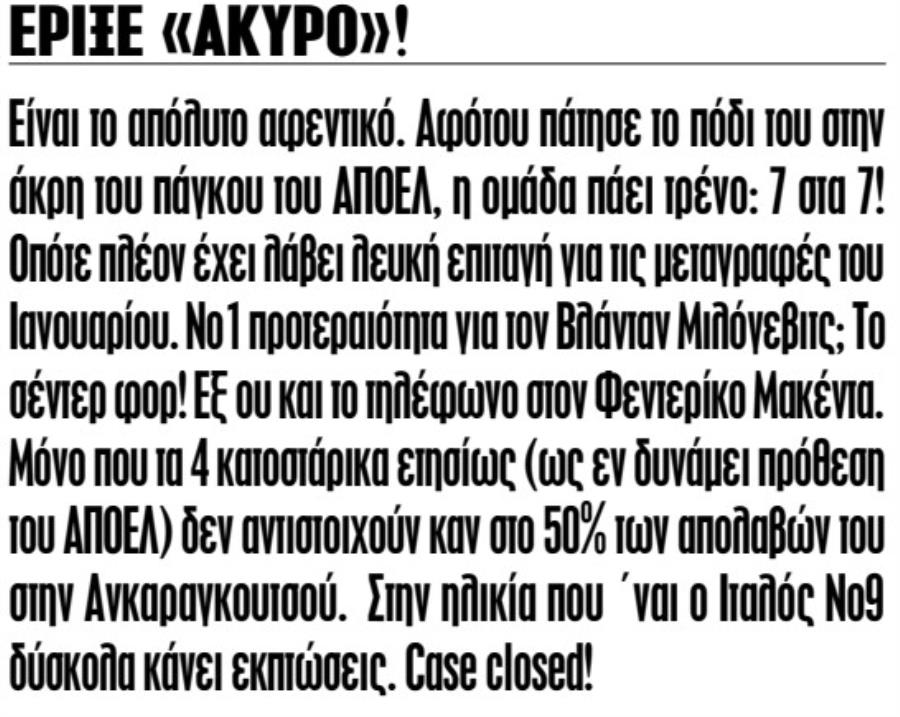 ΕΡΙΞΕ «ΑΚΥΡΟ»!

Είναι το απόλυτο αφεντικό. Αφότου πάτησε το πόδι του στην άκρη του πάγκου του ΑΠΟΕΛ, η ομάδα πάει τρένο: 7 στα 7! Οπότε πλέον έχει λάβει λευκή επιταγή για τις μεταγραφές του Ιανουαρίου. Νο1 προτεραιότητα για τον Βλάνταν Μιλόγεβιτς; Το σέντερ φορ! Εξ ου και το τηλέφωνο στον Φεντερίκο Μακέντα. Μόνο που τα 4 κατοστάρικα ετησίως (ως εν δυνάμει πρόθεση του ΑΠΟΕΛ) δεν αντιστοιχούν καν στο 50% των απολαβών του στην Ανκαραγκουτσού. Στην ηλικία που ΄ναι ο Ιταλός Νο9 δύσκολα κάνει εκπτώσεις. Case closed!